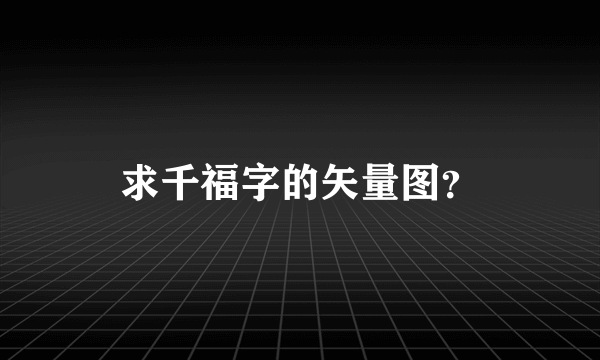 求千福字的矢量图?